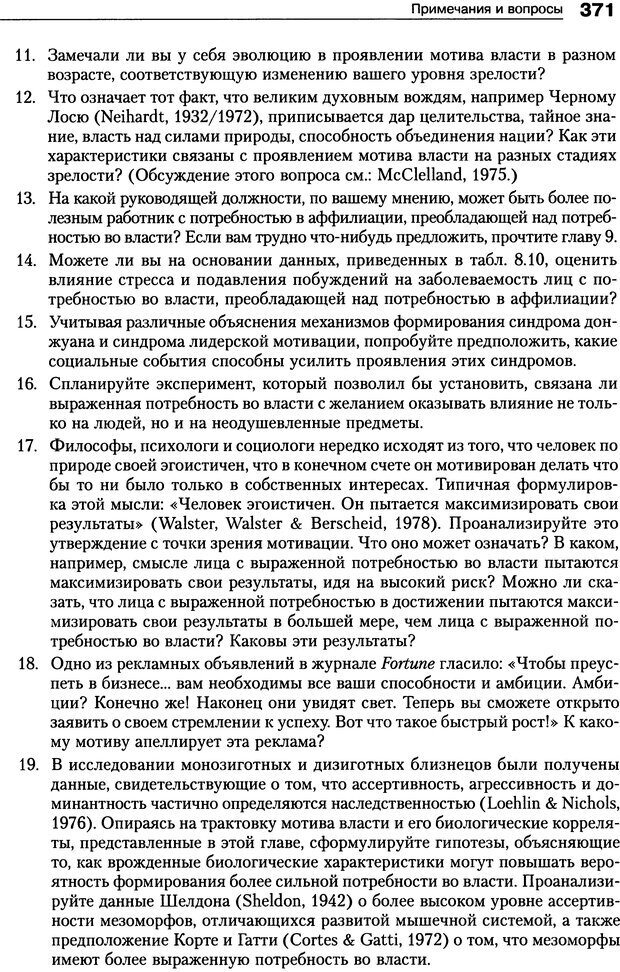 Примечания и вопросы 371

11. Замечали ли вы у себя эволюцию в проявлении мотива власти в разном возрасте, соответствующую изменению вашего уровня зрелости?

12. Что означает тот факт, что великим духовным вождям, например Черному Лосю (Neihardt, 1932/1972), приписывается дар целительства, тайное знание, власть над силами природы, способность объединения нации? Как эти характеристики связаны с проявлением мотива власти на разных стадиях зрелости? (Обсуждение этого вопроса см.: McClelland, 1975.)

13. На какой руководящей должности, по вашему мнению, может быть более полезным работник с потребностью в аффилиации, преобладающей над потребностью во власти? Если вам трудно что-нибудь предложить, прочтите главу 9.

14. Можете ли вы на основании данных, приведенных в табл. 8.10, оценить влияние стресса и подавления побуждений на заболеваемость лиц с потребностью во власти, преобладающей над потребностью в аффилиации?

15. Учитывая различные объяснения механизмов формирования синдрома донжуана и синдрома лидерской мотивации, попробуйте предположить, какие социальные события способны усилить проявления этих синдромов.

16. Спланируйте эксперимент, который позволил бы установить, связана ли выраженная потребность во власти с желанием оказывать влияние не только на людей, но и на неодушевленные предметы.

17. Философы, психологи и социологи нередко исходят из того, что человек по природе своей эгоистичен, что в конечном счете он мотивирован делать что бы то ни было только в собственных интересах. Типичная формулировка этой мысли: «Человек эгоистичен. Он пытается максимизировать свои результаты» (Walster, Walster & Berscheid, 1978). Проанализируйте это утверждение с точки зрения мотивации. Что оно может означать? В каком, например, смысле лица с выраженной потребностью во власти пытаются максимизировать свои результаты, идя на высокий риск? Можно ли сказать, что лица с выраженной потребностью в достижении пытаются максимизировать свои результаты в большей мере, чем лица с выраженной потребностью во власти? Каковы эти результаты?

18. Одно из рекламных объявлений в журнале Fortune гласило: «Чтобы преуспеть в бизнесе... вам необходимы все ваши способности и амбиции. Амбиции? Конечно же! Наконец они увидят свет. Теперь вы сможете открыто заявить о своем стремлении к успеху. Вот что такое быстрый рост!» К какому мотиву апеллирует эта реклама?

19. В исследовании монозиготных и дизиготных близнецов были получены данные, свидетельствующие о том, что ассертивность, агрессивность и доминантность частично определяются наследственностью (Loehlin & Nichols, 1976). Опираясь на трактовку мотива власти и его биологические корреляты, представленные в этой главе, сформулируйте гипотезы, объясняющие то, как врожденные биологические характеристики могут повышать вероятность формирования более сильной потребности во власти. Проанализируйте данные Шелдона (Sheldon, 1942) о более высоком уровне ассертивности мезоморфов, отличающихся развитой мышечной системой, а также предположение Корте и Гатти (Cortes & Gatti, 1972) о том, что мезоморфы имеют более выраженную потребность во власти.